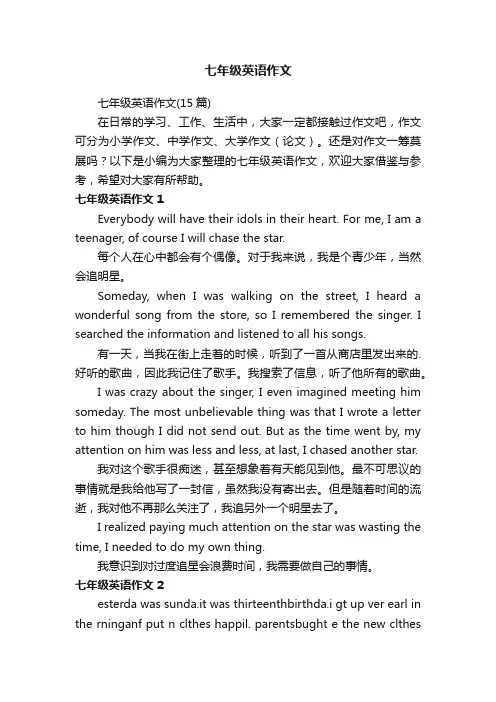 七年级英语作文

七年级英语作文(15 篇)

在日常的学习、工作、生活中，大家一定都接触过作文吧，作文可分为小学作文、中学作文、大学作文（论文）。还是对作文一筹莫展吗？以下是小编为大家整理的七年级英语作文，欢迎大家借鉴与参考，希望对大家有所帮助。

七年级英语作文 1

Everybody will have their idols in their heart. For me, I am a teenager, of course I will chase the star.

每个人在心中都会有个偶像。对于我来说，我是个青少年，当然会追明星。

Someday, when I was walking on the street, I heard a wonderful song from the store, so I remembered the singer. I searched the information and listened to all his songs.

有一天，当我在街上走着的时候，听到了一首从商店里发出来的.好听的歌曲，因此我记住了歌手。我搜索了信息，听了他所有的歌曲。

I was crazy about the singer, I even imagined meeting him someday. The most unbelievable thing was that I wrote a letter to him though I did not send out. But as the time went by, my attention on him was less and less, at last, I chased another star.

我对这个歌手很痴迷，甚至想象着有天能见到他。最不可思议的事情就是我给他写了一封信，虽然我没有寄出去。但是随着时间的流逝，我对他不再那么关注了，我追另外一个明星去了。

I realized paying much attention on the star was wasting the time, I needed to do my own thing.

我意识到对过度追星会浪费时间，我需要做自己的事情。

七年级英语作文 2

esterda was sunda.it was thirteenthbirthda.i gt up ver earl in the rninganf put n clthes happil. parentsbught e the new clthes